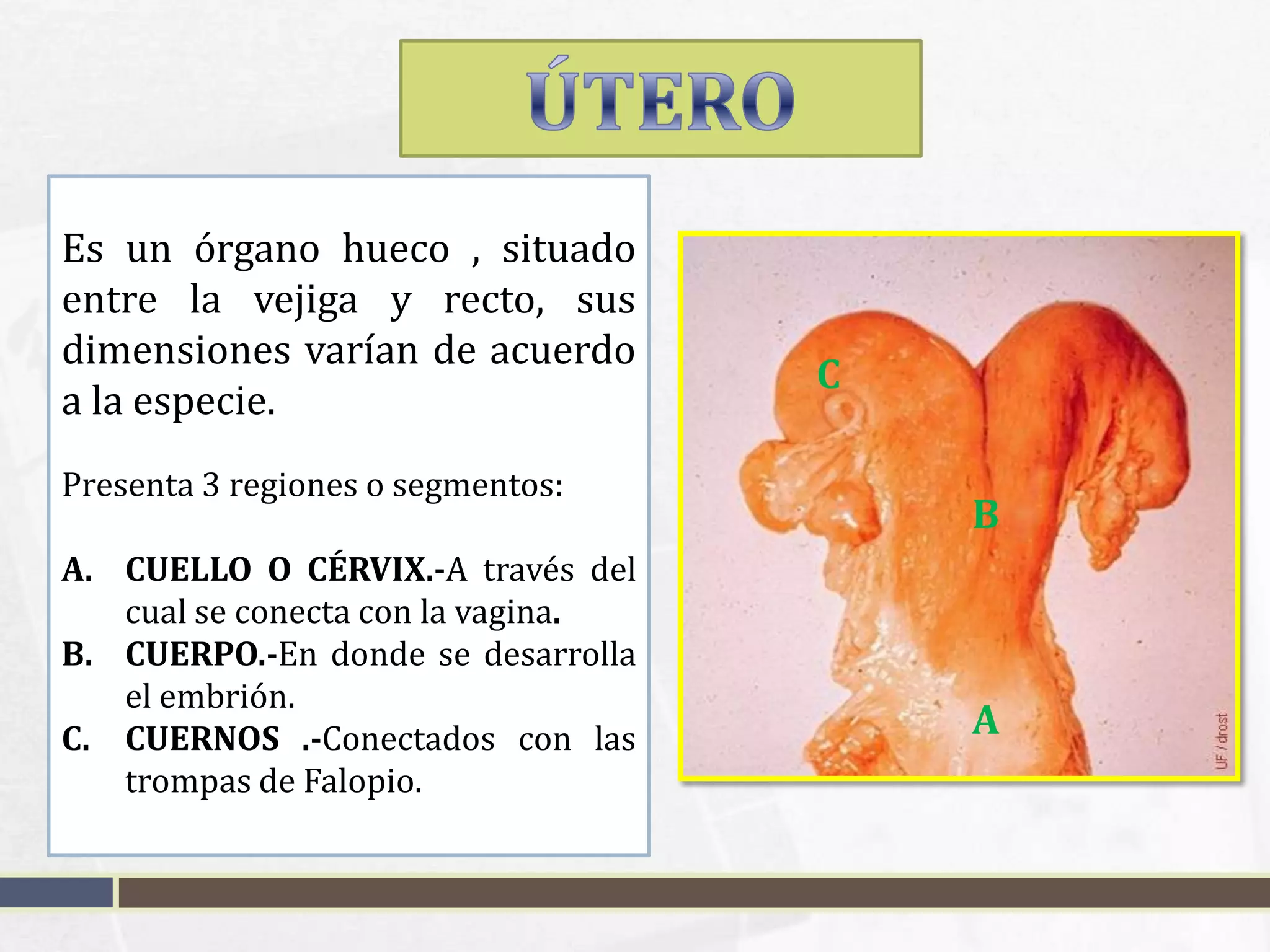 ÚTERO

Es un órgano hueco , situado entre la vejiga y recto, sus dimensiones varían de acuerdo a la especie.

Presenta 3 regiones o segmentos:

A. CUELLO O CÉRVIX.-A través del cual se conecta con la vagina.
B. CUERPO.-En donde se desarrolla el embrión.
C. CUERNOS .-Conectados con las trompas de Falopio.

C
B
A
UF / drost